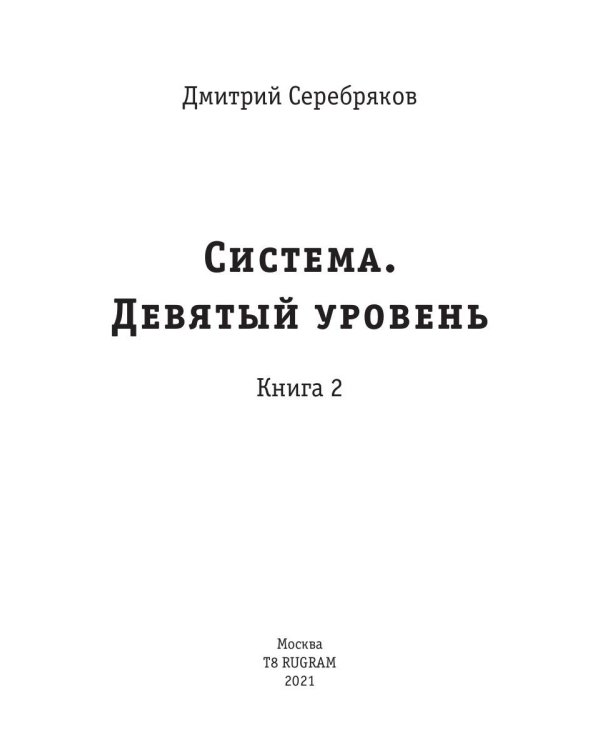 Дмитрий Серебряков

Система. Девятый уровень

Книга 2

Москва
T8 RUGRAM
2021